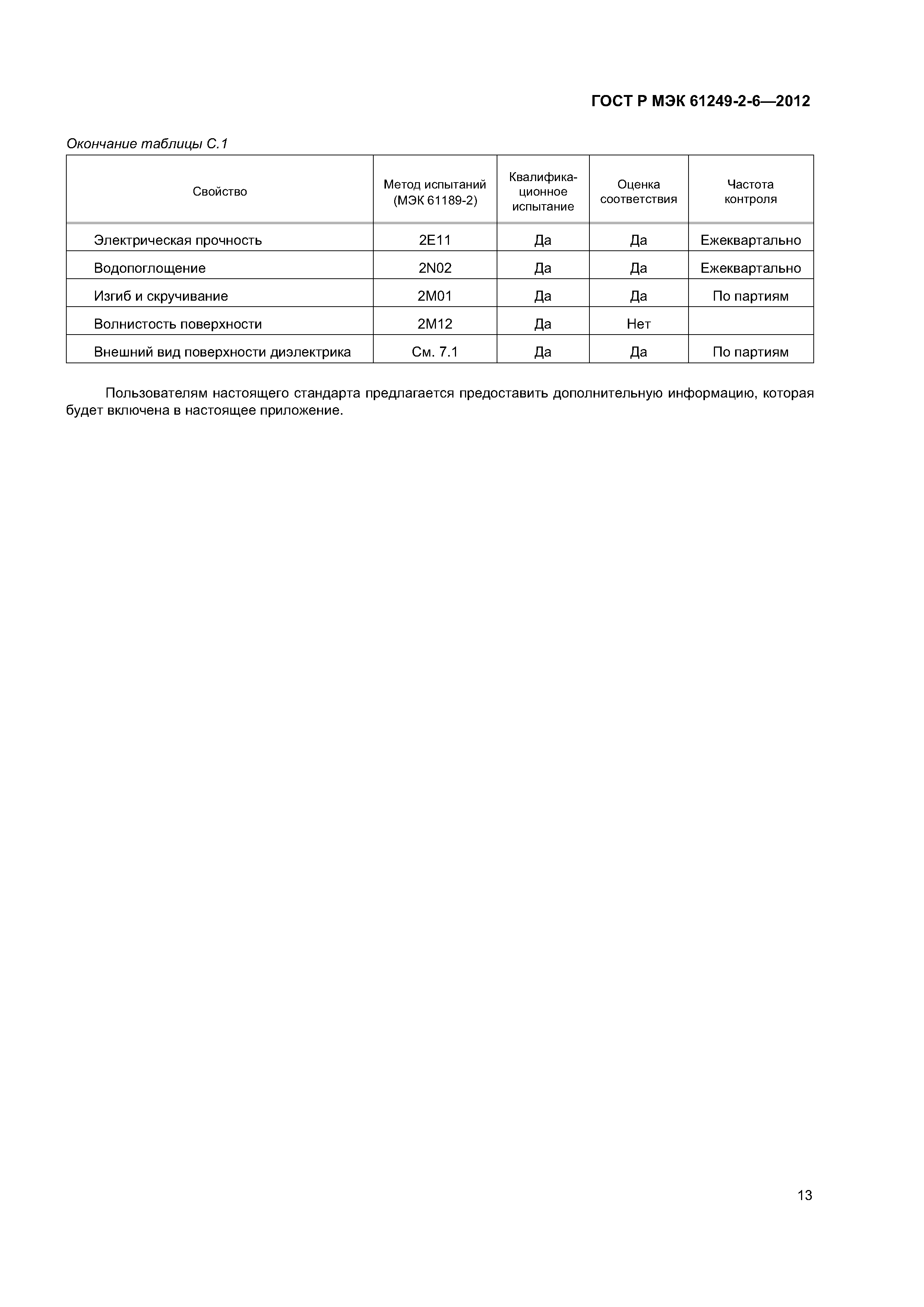 ГОСТ Р МЭК 61249-2-6—2012

Окончание таблицы С.1

| Свойство | Метод испытаний (МЭК 61189-2) | Квалификационное испытание | Оценка соответствия | Частота контроля |
|---|---|---|---|---|
| Электрическая прочность | 2E11 | Да | Да | Ежеквартально |
| Водопоглощение | 2N02 | Да | Да | Ежеквартально |
| Изгиб и скручивание | 2M01 | Да | Да | По партиям |
| Волнистость поверхности | 2M12 | Да | Нет | |
| Внешний вид поверхности диэлектрика | См. 7.1 | Да | Да | По партиям |

Пользователям настоящего стандарта предлагается предоставить дополнительную информацию, которая будет включена в настоящее приложение.

13